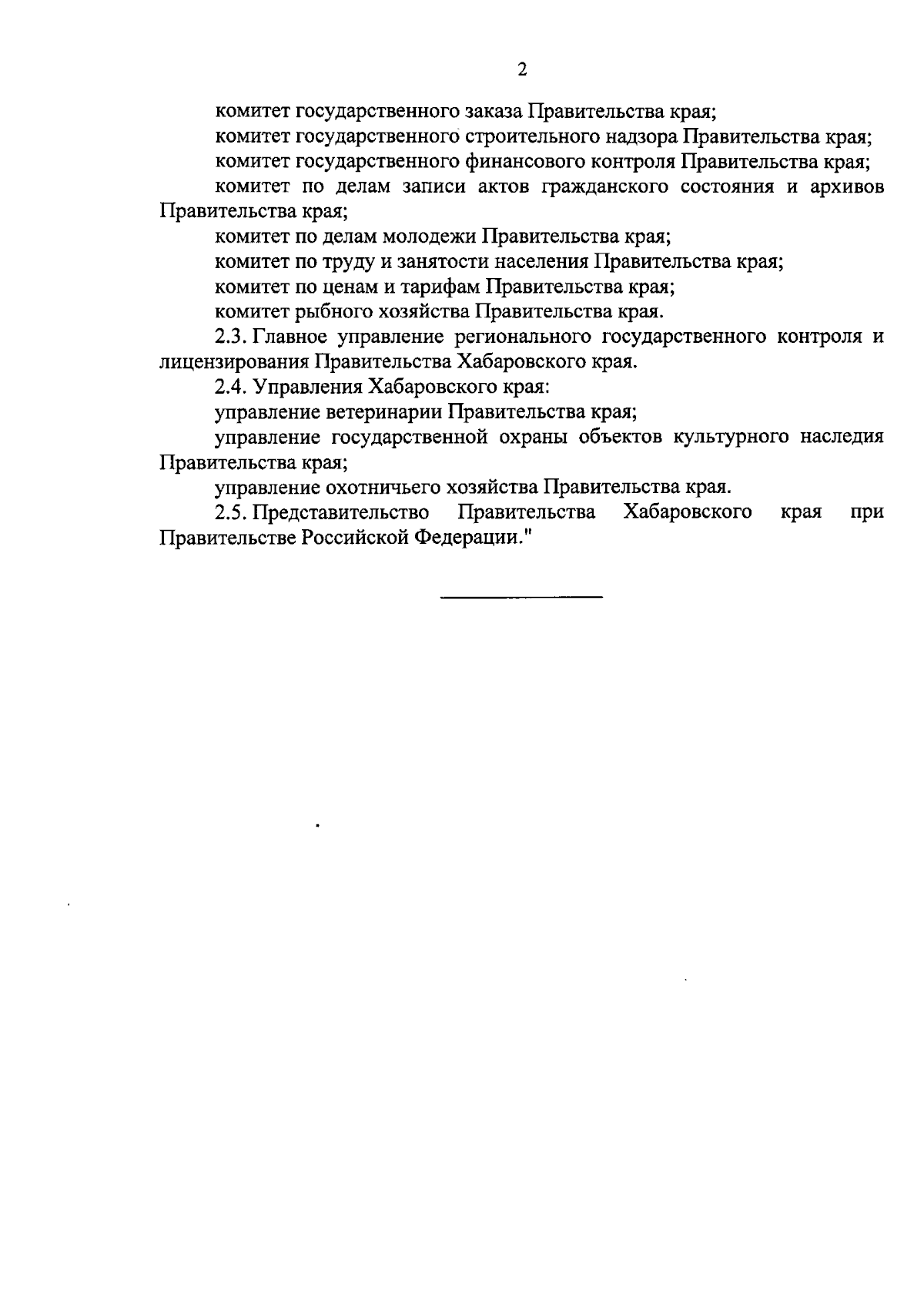 2

комитет государственного заказа Правительства края;

комитет государственного строительного надзора Правительства края;

комитет государственного финансового контроля Правительства края;

комитет по делам записи актов гражданского состояния и архивов Правительства края;

комитет по делам молодежи Правительства края;

комитет по труду и занятости населения Правительства края;

комитет по ценам и тарифам Правительства края;

комитет рыбного хозяйства Правительства края.

2.3. Главное управление регионального государственного контроля и лицензирования Правительства Хабаровского края.

2.4. Управления Хабаровского края:

управление ветеринарии Правительства края;

управление государственной охраны объектов культурного наследия Правительства края;

управление охотничьего хозяйства Правительства края.

2.5. Представительство Правительства Хабаровского края при Правительстве Российской Федерации."